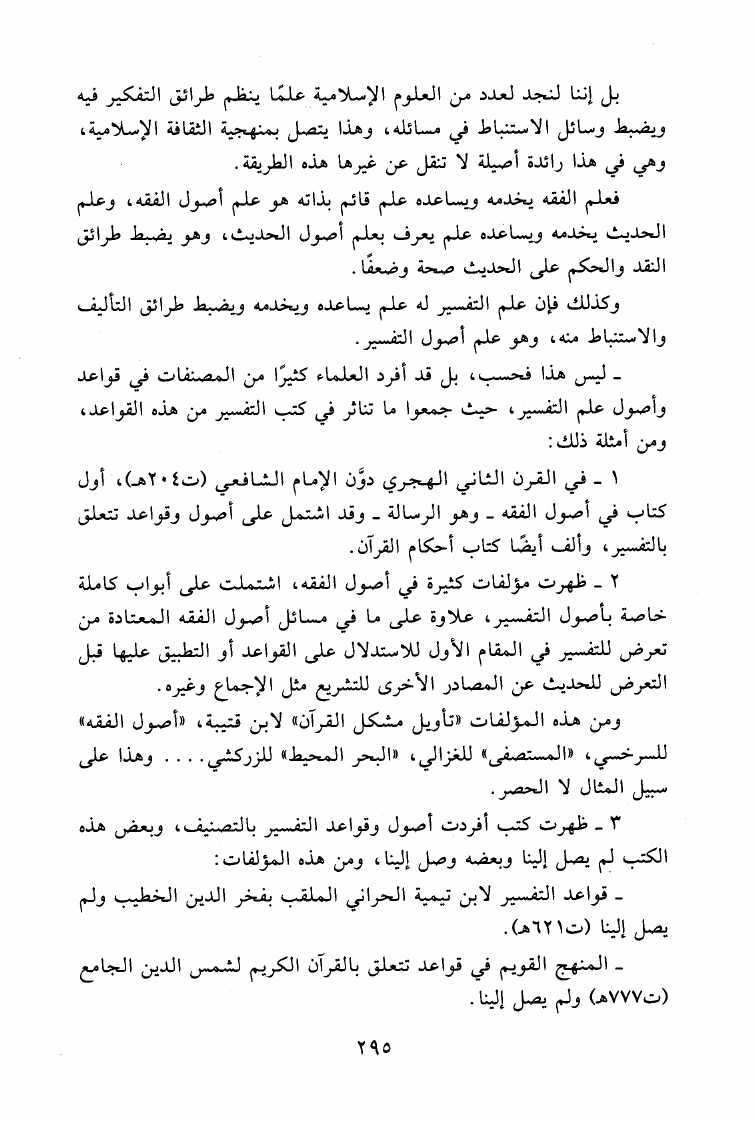 بل إننا لنجد لعدد من العلوم الإسلامية علمًا ينظم طرائق التفكير فيه ويضبط وسائل الاستنباط في مسائله، وهذا يتصل بمنهجية الثقافة الإسلامية، وهي في هذا رائدة أصيلة لا تنقل عن غيرها هذه الطريقة.

فعلم الفقه يخدمه ويساعده علم قائم بذاته هو علم أصول الفقه، وعلم الحديث يخدمه ويساعده علم يعرف بعلم أصول الحديث، وهو يضبط طرائق النقد والحكم على الحديث صحة وضعفًا.

وكذلك فإن علم التفسير له علم يساعده ويخدمه ويضبط طرائق التأليف والاستنباط منه، وهو علم أصول التفسير.

ـ ليس هذا فحسب، بل قد أفرد العلماء كثيرًا من المصنفات في قواعد وأصول علم التفسير، حيث جمعوا ما تناثر في كتب التفسير من هذه القواعد، ومن أمثلة ذلك:

١ ـ في القرن الثاني الهجري دوَّن الإمام الشافعي (ت٢٠٤هـ)، أول كتاب في أصول الفقه ـ وهو الرسالة ـ وقد اشتمل على أصول وقواعد تتعلق بالتفسير، وألف أيضًا كتاب أحكام القرآن.

٢ ـ ظهرت مؤلفات كثيرة في أصول الفقه، اشتملت على أبواب كاملة خاصة بأصول التفسير، علاوة على ما في مسائل أصول الفقه المعتادة من تعرض للتفسير في المقام الأول للاستدلال على القواعد أو التطبيق عليها قبل التعرض للحديث عن المصادر الأخرى للتشريع مثل الإجماع وغيره.

ومن هذه المؤلفات «تأويل مشكل القرآن» لابن قتيبة، «أصول الفقه» للسرخسي، «المستصفى» للغزالي، «البحر المحيط» للزركشي.... وهذا على سبيل المثال لا الحصر.

٣ ـ ظهرت كتب أفردت أصول وقواعد التفسير بالتصنيف، وبعض هذه الكتب لم يصل إلينا وبعضه وصل إلينا، ومن هذه المؤلفات:

ـ قواعد التفسير لابن تيمية الحراني الملقب بفخر الدين الخطيب ولم يصل إلينا (ت٦٢١هـ).

ـ المنهج القويم في قواعد تتعلق بالقرآن الكريم لشمس الدين الجامع (ت٧٧٧هـ) ولم يصل إلينا.

٢٩٥